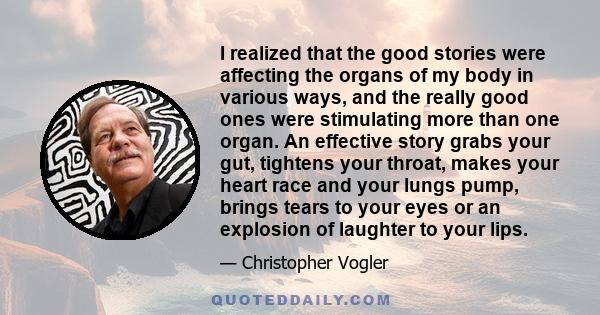 I realized that the good stories were affecting the organs of my body in various ways, and the really good ones were stimulating more than one organ. An effective story grabs your gut, tightens your throat, makes your heart race and your lungs pump, brings tears to your eyes or an explosion of laughter to your lips.

— Christopher Vogler

QUOTEDDAILY.COM